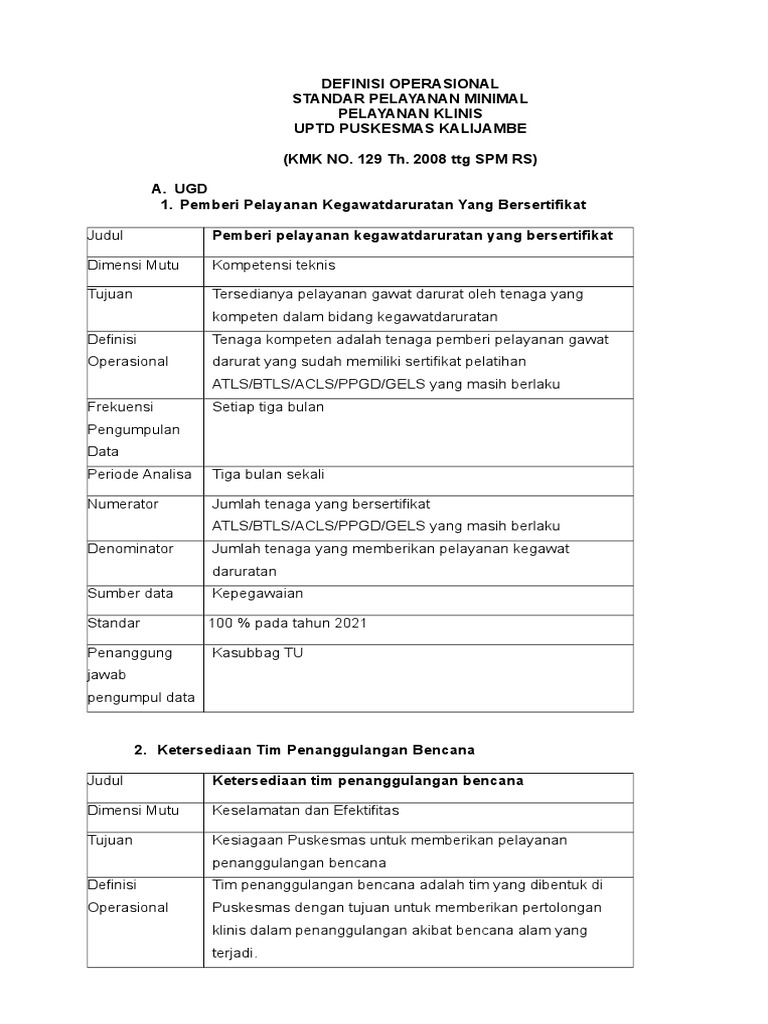 DEFINISI OPERASIONAL
STANDAR PELAYANAN MINIMAL
PELAYANAN KLINIS
UPTD PUSKESMAS KALIJAMBE

(KMK NO. 129 Th. 2008 ttg SPM RS)

A. UGD
1. Pemberi Pelayanan Kegawatdaruratan Yang Bersertifikat

| Judul | Pemberi pelayanan kegawatdaruratan yang bersertifikat |
|---|---|
| Dimensi Mutu | Kompetensi teknis |
| Tujuan | Tersedianya pelayanan gawat darurat oleh tenaga yang kompeten dalam bidang kegawatdaruratan |
| Definisi Operasional | Tenaga kompeten adalah tenaga pemberi pelayanan gawat darurat yang sudah memiliki sertifikat pelatihan ATLS/BTLS/ACLS/PPGD/GELS yang masih berlaku |
| Frekuensi Pengumpulan Data | Setiap tiga bulan |
| Periode Analisa | Tiga bulan sekali |
| Numerator | Jumlah tenaga yang bersertifikat ATLS/BTLS/ACLS/PPGD/GELS yang masih berlaku |
| Denominator | Jumlah tenaga yang memberikan pelayanan kegawat daruratan |
| Sumber data | Kepegawaian |
| Standar | 100 % pada tahun 2021 |
| Penanggung jawab pengumpul data | Kasubbag TU |

2. Ketersediaan Tim Penanggulangan Bencana

| Judul | Ketersediaan tim penanggulangan bencana |
|---|---|
| Dimensi Mutu | Keselamatan dan Efektifitas |
| Tujuan | Kesiagaan Puskesmas untuk memberikan pelayanan penanggulangan bencana |
| Definisi Operasional | Tim penanggulangan bencana adalah tim yang dibentuk di Puskesmas dengan tujuan untuk memberikan pertolongan klinis dalam penanggulangan akibat bencana alam yang terjadi. |